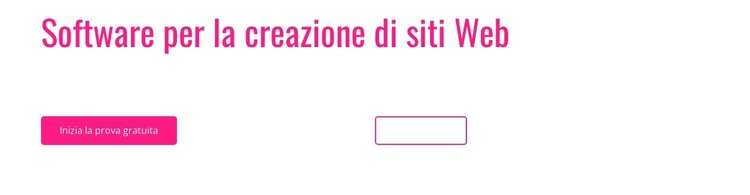 Software per la creazione di siti Web

Inizia la prova gratuita